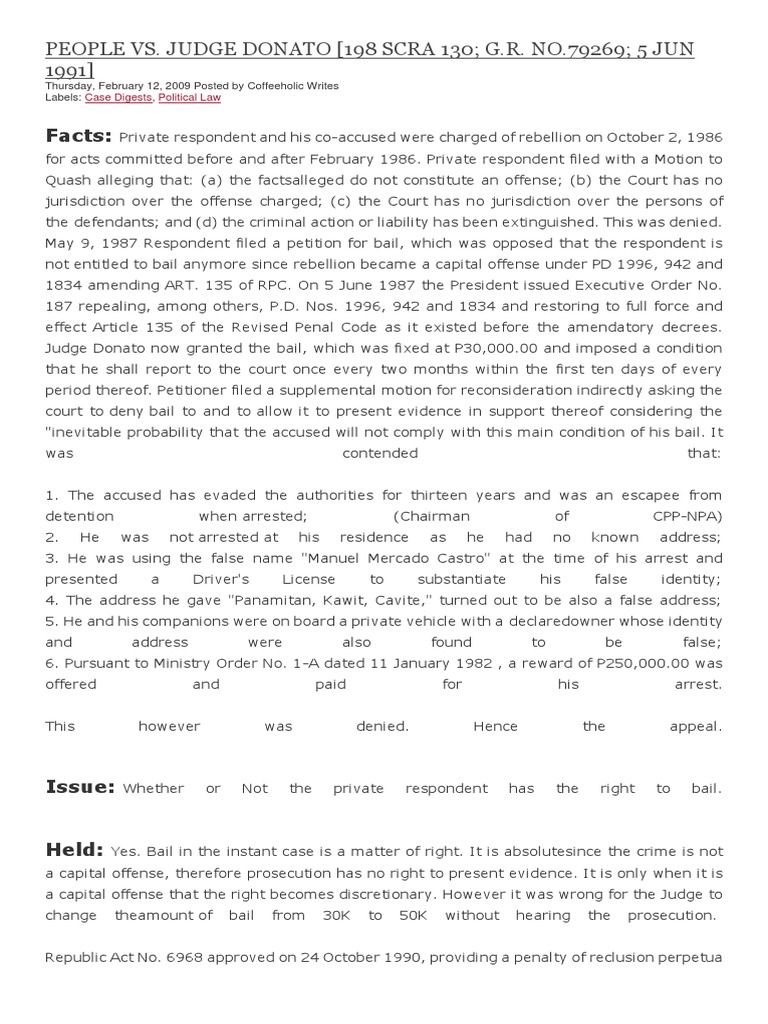 PEOPLE VS. JUDGE DONATO [198 SCRA 130; G.R. NO.79269; 5 JUN 1991]
Thursday, February 12, 2009 Posted by Coffeeholic Writes
Labels: Case Digests, Political Law

Facts: Private respondent and his co-accused were charged of rebellion on October 2, 1986 for acts committed before and after February 1986. Private respondent filed with a Motion to Quash alleging that: (a) the factsalleged do not constitute an offense; (b) the Court has no jurisdiction over the offense charged; (c) the Court has no jurisdiction over the persons of the defendants; and (d) the criminal action or liability has been extinguished. This was denied. May 9, 1987 Respondent filed a petition for bail, which was opposed that the respondent is not entitled to bail anymore since rebellion became a capital offense under PD 1996, 942 and 1834 amending ART. 135 of RPC. On 5 June 1987 the President issued Executive Order No. 187 repealing, among others, P.D. Nos. 1996, 942 and 1834 and restoring to full force and effect Article 135 of the Revised Penal Code as it existed before the amendatory decrees. Judge Donato now granted the bail, which was fixed at P30,000.00 and imposed a condition that he shall report to the court once every two months within the first ten days of every period thereof. Petitioner filed a supplemental motion for reconsideration indirectly asking the court to deny bail to and to allow it to present evidence in support thereof considering the "inevitable probability that the accused will not comply with this main condition of his bail. It was contended that:

1. The accused has evaded the authorities for thirteen years and was an escapee from detention when arrested; (Chairman of CPP-NPA)
2. He was not arrested at his residence as he had no known address;
3. He was using the false name "Manuel Mercado Castro" at the time of his arrest and presented a Driver's License to substantiate his false identity;
4. The address he gave "Panamitan, Kawit, Cavite," turned out to be also a false address;
5. He and his companions were on board a private vehicle with a declaredowner whose identity and address were also found to be false;
6. Pursuant to Ministry Order No. 1-A dated 11 January 1982 , a reward of P250,000.00 was offered and paid for his arrest.

This however was denied. Hence the appeal.

Issue: Whether or Not the private respondent has the right to bail.

Held: Yes. Bail in the instant case is a matter of right. It is absolutesince the crime is not a capital offense, therefore prosecution has no right to present evidence. It is only when it is a capital offense that the right becomes discretionary. However it was wrong for the Judge to change theamount of bail from 30K to 50K without hearing the prosecution.

Republic Act No. 6968 approved on 24 October 1990, providing a penalty of reclusion perpetua